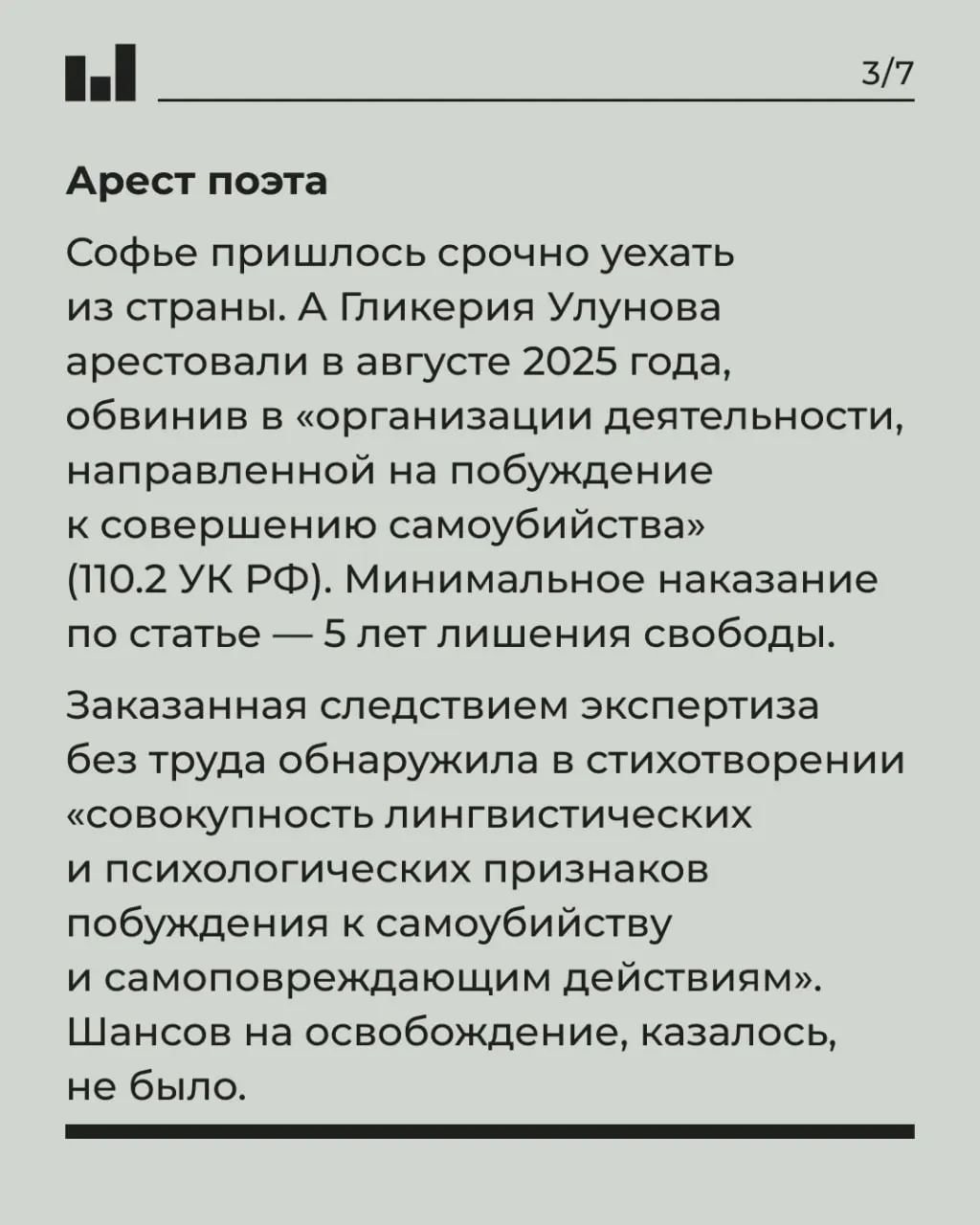 3/7

Арест поэта

Софье пришлось срочно уехать из страны. А Гликерия Улунова арестовали в августе 2025 года, обвинив в «организации деятельности, направленной на побуждение к совершению самоубийства» (110.2 УК РФ). Минимальное наказание по статье — 5 лет лишения свободы.

Заказанная следствием экспертиза без труда обнаружила в стихотворении «совокупность лингвистических и психологических признаков побуждения к самоубийству и самоповреждающим действиям». Шансов на освобождение, казалось, не было.